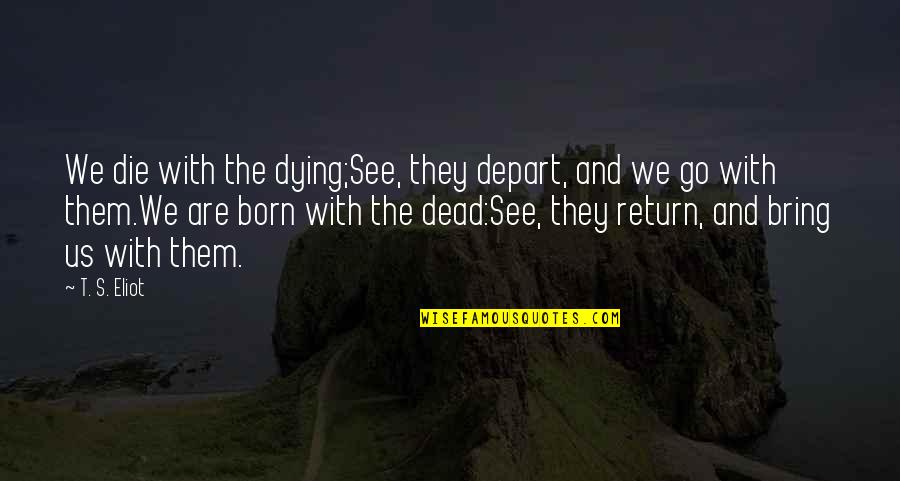 We die with the dying;See, they depart, and we go with them.We are born with the dead:See, they return, and bring us with them.

— T. S. Eliot

WISEFAMOUSQUOTES.COM